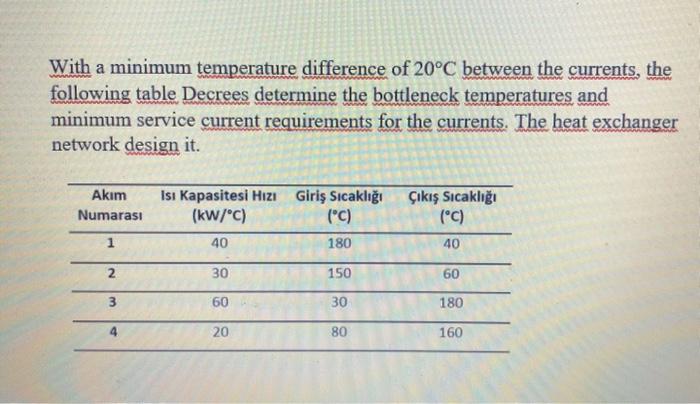 With a minimum temperature difference of 20°C between the currents, the following table Decrees determine the bottleneck temperatures and minimum service current requirements for the currents. The heat exchanger network design it.

| Akım Numarası | Isı Kapasitesi Hızı (kW/°C) | Giriş Sıcaklığı (°C) | Çıkış Sıcaklığı (°C) |
|---|---|---|---|
| 1 | 40 | 180 | 40 |
| 2 | 30 | 150 | 60 |
| 3 | 60 | 30 | 180 |
| 4 | 20 | 80 | 160 |